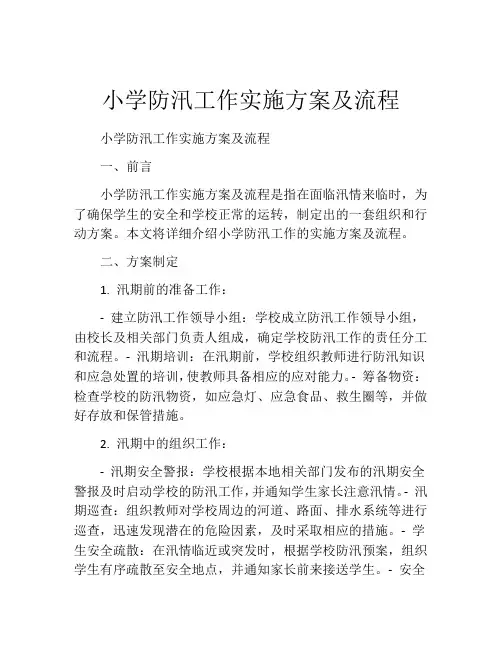 小学防汛工作实施方案及流程

小学防汛工作实施方案及流程

一、前言

小学防汛工作实施方案及流程是指在面临汛情来临时，为了确保学生的安全和学校正常的运转，制定出的一套组织和行动方案。本文将详细介绍小学防汛工作的实施方案及流程。

二、方案制定

1. 汛期前的准备工作：

- 建立防汛工作领导小组：学校成立防汛工作领导小组，由校长及相关部门负责人组成，确定学校防汛工作的责任分工和流程。- 汛期培训：在汛期前，学校组织教师进行防汛知识和应急处置的培训，使教师具备相应的应对能力。- 筹备物资：检查学校的防汛物资，如应急灯、应急食品、救生圈等，并做好存放和保管措施。

2. 汛期中的组织工作：

- 汛期安全警报：学校根据本地相关部门发布的汛期安全警报及时启动学校的防汛工作，并通知学生家长注意汛情。- 汛期巡查：组织教师对学校周边的河道、路面、排水系统等进行巡查，迅速发现潜在的危险因素，及时采取相应的措施。- 学生安全疏散：在汛情临近或突发时，根据学校防汛预案，组织学生有序疏散至安全地点，并通知家长前来接送学生。- 安全